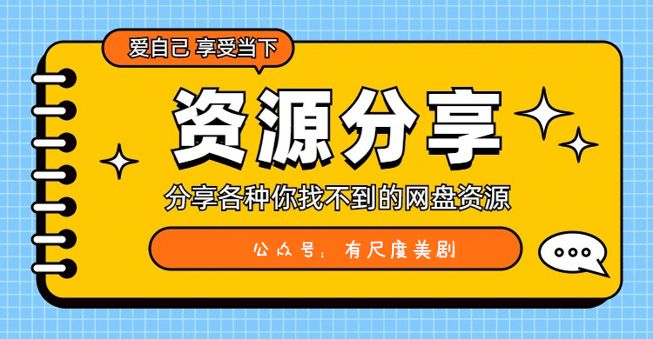 爱自己 享受当下

资源分享

分享各种你找不到的网盘资源

公众号：有尺度美剧